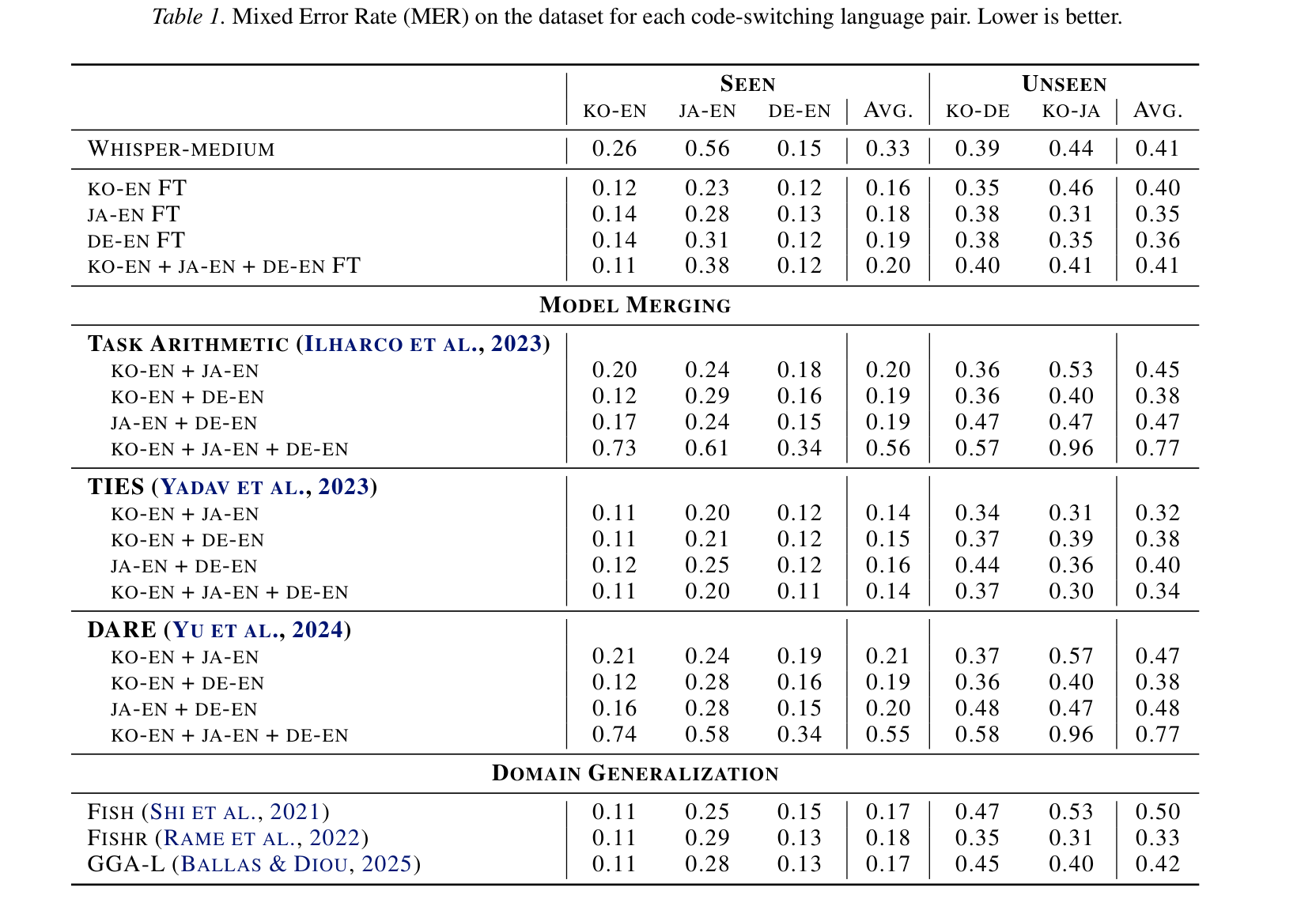 Table 1. Mixed Error Rate (MER) on the dataset for each code-switching language pair. Lower is better.

| | SEEN | | | | UNSEEN | | |
|---|---|---|---|---|---|---|---|
| | KO-EN | JA-EN | DE-EN | AVG. | KO-DE | KO-JA | AVG. |
| WHISPER-MEDIUM | 0.26 | 0.56 | 0.15 | 0.33 | 0.39 | 0.44 | 0.41 |
| KO-EN FT | 0.12 | 0.23 | 0.12 | 0.16 | 0.35 | 0.46 | 0.40 |
| JA-EN FT | 0.14 | 0.28 | 0.13 | 0.18 | 0.38 | 0.31 | 0.35 |
| DE-EN FT | 0.14 | 0.31 | 0.12 | 0.19 | 0.38 | 0.35 | 0.36 |
| KO-EN + JA-EN + DE-EN FT | 0.11 | 0.38 | 0.12 | 0.20 | 0.40 | 0.41 | 0.41 |
| MODEL MERGING | | | | | | | |
| TASK ARITHMETIC (ILHARCO ET AL., 2023) | | | | | | | |
| KO-EN + JA-EN | 0.20 | 0.24 | 0.18 | 0.20 | 0.36 | 0.53 | 0.45 |
| KO-EN + DE-EN | 0.12 | 0.29 | 0.16 | 0.19 | 0.36 | 0.40 | 0.38 |
| JA-EN + DE-EN | 0.17 | 0.24 | 0.15 | 0.19 | 0.47 | 0.47 | 0.47 |
| KO-EN + JA-EN + DE-EN | 0.73 | 0.61 | 0.34 | 0.56 | 0.57 | 0.96 | 0.77 |
| TIES (YADAV ET AL., 2023) | | | | | | | |
| KO-EN + JA-EN | 0.11 | 0.20 | 0.12 | 0.14 | 0.34 | 0.31 | 0.32 |
| KO-EN + DE-EN | 0.11 | 0.21 | 0.12 | 0.15 | 0.37 | 0.39 | 0.38 |
| JA-EN + DE-EN | 0.12 | 0.25 | 0.12 | 0.16 | 0.44 | 0.36 | 0.40 |
| KO-EN + JA-EN + DE-EN | 0.11 | 0.20 | 0.11 | 0.14 | 0.37 | 0.30 | 0.34 |
| DARE (YU ET AL., 2024) | | | | | | | |
| KO-EN + JA-EN | 0.21 | 0.24 | 0.19 | 0.21 | 0.37 | 0.57 | 0.47 |
| KO-EN + DE-EN | 0.12 | 0.28 | 0.16 | 0.19 | 0.36 | 0.40 | 0.38 |
| JA-EN + DE-EN | 0.16 | 0.28 | 0.15 | 0.20 | 0.48 | 0.47 | 0.48 |
| KO-EN + JA-EN + DE-EN | 0.74 | 0.58 | 0.34 | 0.55 | 0.58 | 0.96 | 0.77 |
| DOMAIN GENERALIZATION | | | | | | | |
| FISH (SHI ET AL., 2021) | 0.11 | 0.25 | 0.15 | 0.17 | 0.47 | 0.53 | 0.50 |
| FISHR (RAME ET AL., 2022) | 0.11 | 0.29 | 0.13 | 0.18 | 0.35 | 0.31 | 0.33 |
| GGA-L (BALLAS & DIOU, 2025) | 0.11 | 0.28 | 0.13 | 0.17 | 0.45 | 0.40 | 0.42 |